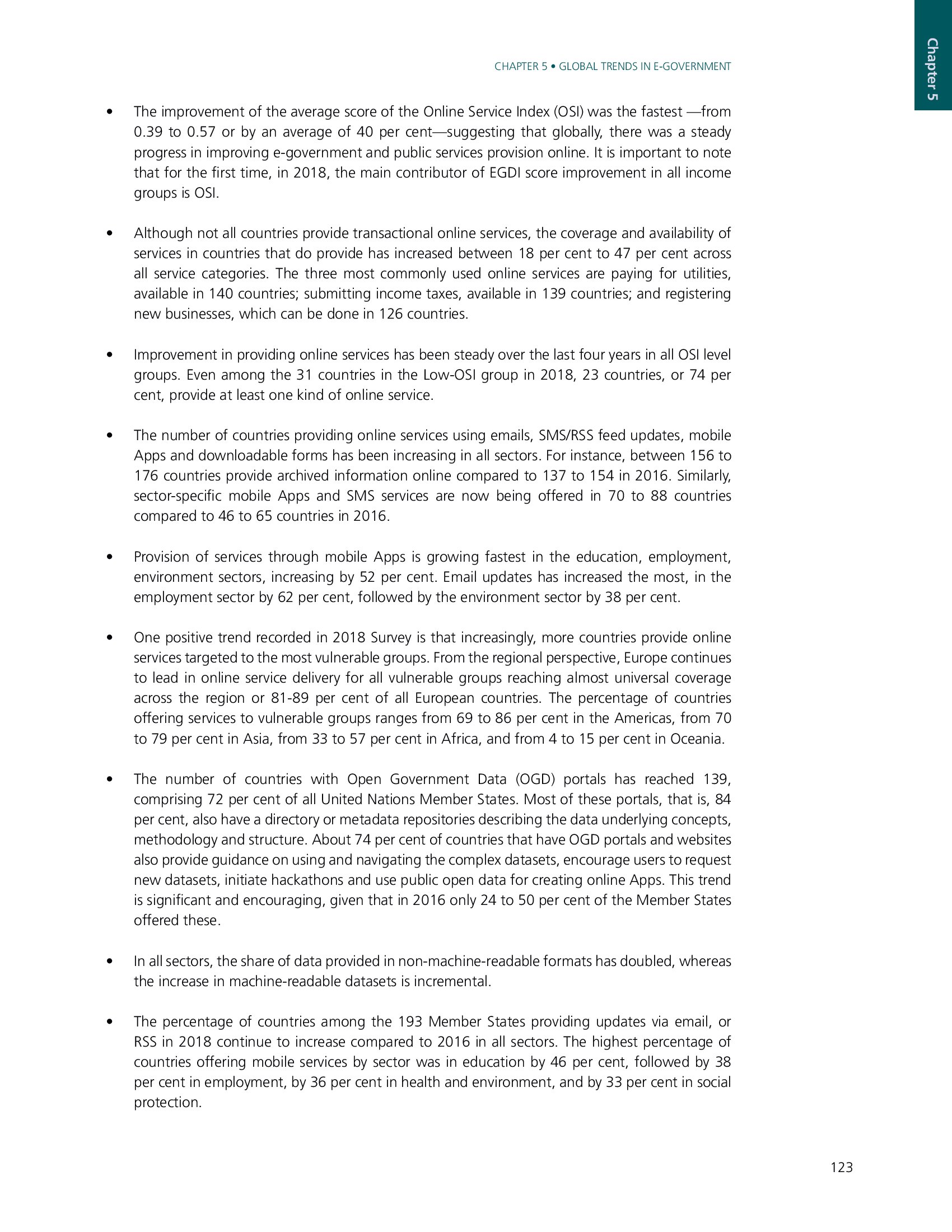 Chapter 5

CHAPTER 5 • GLOBAL TRENDS IN E-GOVERNMENT

• The improvement of the average score of the Online Service Index (OSI) was the fastest —from 0.39 to 0.57 or by an average of 40 per cent—suggesting that globally, there was a steady progress in improving e-government and public services provision online. It is important to note that for the first time, in 2018, the main contributor of EGDI score improvement in all income groups is OSI.

• Although not all countries provide transactional online services, the coverage and availability of services in countries that do provide has increased between 18 per cent to 47 per cent across all service categories. The three most commonly used online services are paying for utilities, available in 140 countries; submitting income taxes, available in 139 countries; and registering new businesses, which can be done in 126 countries.

• Improvement in providing online services has been steady over the last four years in all OSI level groups. Even among the 31 countries in the Low-OSI group in 2018, 23 countries, or 74 per cent, provide at least one kind of online service.

• The number of countries providing online services using emails, SMS/RSS feed updates, mobile Apps and downloadable forms has been increasing in all sectors. For instance, between 156 to 176 countries provide archived information online compared to 137 to 154 in 2016. Similarly, sector-specific mobile Apps and SMS services are now being offered in 70 to 88 countries compared to 46 to 65 countries in 2016.

• Provision of services through mobile Apps is growing fastest in the education, employment, environment sectors, increasing by 52 per cent. Email updates has increased the most, in the employment sector by 62 per cent, followed by the environment sector by 38 per cent.

• One positive trend recorded in 2018 Survey is that increasingly, more countries provide online services targeted to the most vulnerable groups. From the regional perspective, Europe continues to lead in online service delivery for all vulnerable groups reaching almost universal coverage across the region or 81-89 per cent of all European countries. The percentage of countries offering services to vulnerable groups ranges from 69 to 86 per cent in the Americas, from 70 to 79 per cent in Asia, from 33 to 57 per cent in Africa, and from 4 to 15 per cent in Oceania.

• The number of countries with Open Government Data (OGD) portals has reached 139, comprising 72 per cent of all United Nations Member States. Most of these portals, that is, 84 per cent, also have a directory or metadata repositories describing the data underlying concepts, methodology and structure. About 74 per cent of countries that have OGD portals and websites also provide guidance on using and navigating the complex datasets, encourage users to request new datasets, initiate hackathons and use public open data for creating online Apps. This trend is significant and encouraging, given that in 2016 only 24 to 50 per cent of the Member States offered these.

• In all sectors, the share of data provided in non-machine-readable formats has doubled, whereas the increase in machine-readable datasets is incremental.

• The percentage of countries among the 193 Member States providing updates via email, or RSS in 2018 continue to increase compared to 2016 in all sectors. The highest percentage of countries offering mobile services by sector was in education by 46 per cent, followed by 38 per cent in employment, by 36 per cent in health and environment, and by 33 per cent in social protection.

123